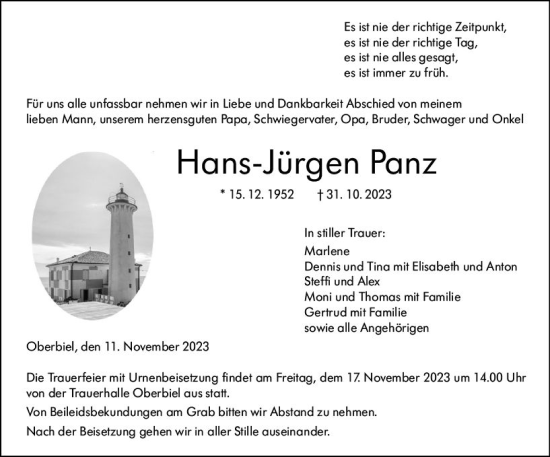 Es ist nie der richtige Zeitpunkt,
es ist nie der richtige Tag,
es ist nie alles gesagt,
es ist immer zu früh.

Für uns alle unfassbar nehmen wir in Liebe und Dankbarkeit Abschied von meinem lieben Mann, unserem herzensguten Papa, Schwiegervater, Opa, Bruder, Schwager und Onkel

Hans-Jürgen Panz

* 15. 12. 1952 † 31. 10. 2023

In stiller Trauer:
Marlene
Dennis und Tina mit Elisabeth und Anton
Steffi und Alex
Moni und Thomas mit Familie
Gertrud mit Familie
sowie alle Angehörigen

Oberbiel, den 11. November 2023

Die Trauerfeier mit Urnenbeisetzung findet am Freitag, dem 17. November 2023 um 14.00 Uhr von der Trauerhalle Oberbiel aus statt.

Von Beileidsbekundungen am Grab bitten wir Abstand zu nehmen.

Nach der Beisetzung gehen wir in aller Stille auseinander.